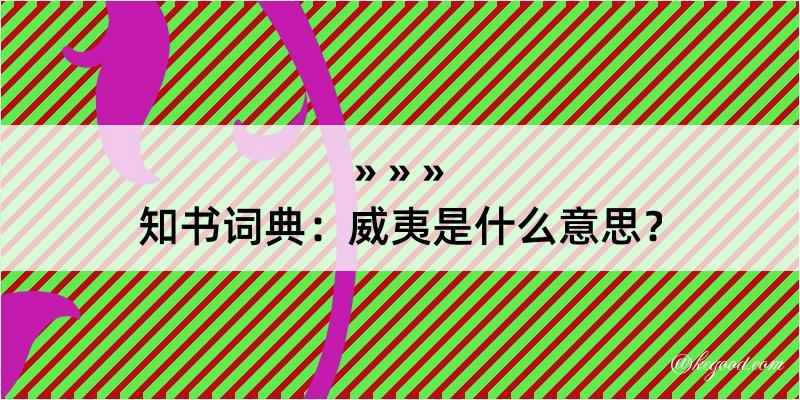 » » »
知书词典：威夷是什么意思？

@kegood.com